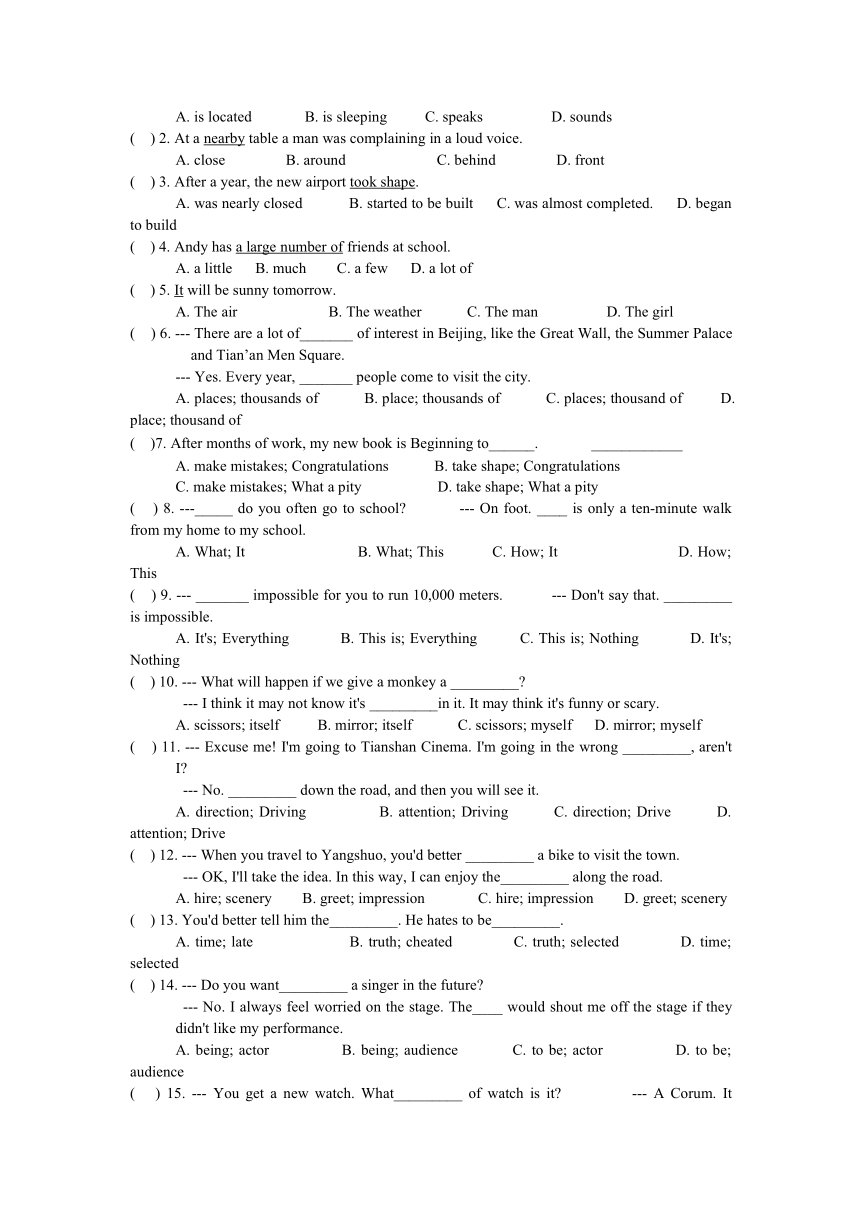 A. is located B. is sleeping C. speaks D. sounds

( ) 2. At a nearby table a man was complaining in a loud voice.

A. close B. around C. behind D. front

( ) 3. After a year, the new airport took shape.

A. was nearly closed B. started to be built C. was almost completed. D. began to build

( ) 4. Andy has a large number of friends at school.

A. a little B. much C. a few D. a lot of

( ) 5. It will be sunny tomorrow.

A. The air B. The weather C. The man D. The girl

( ) 6. --- There are a lot of_______ of interest in Beijing, like the Great Wall, the Summer Palace and Tian'an Men Square.

--- Yes. Every year, _______ people come to visit the city.

A. places; thousands of B. place; thousands of C. places; thousand of D. place; thousand of

( )7. After months of work, my new book is Beginning to______. ____________

A. make mistakes; Congratulations B. take shape; Congratulations

C. make mistakes; What a pity D. take shape; What a pity

( ) 8. ---_____ do you often go to school? --- On foot. ____ is only a ten-minute walk from my home to my school.

A. What; It B. What; This C. How; It D. How; This

( ) 9. --- _______ impossible for you to run 10,000 meters. --- Don't say that. _________ is impossible.

A. It's; Everything B. This is; Everything C. This is; Nothing D. It's; Nothing

( ) 10. --- What will happen if we give a monkey a _________?

--- I think it may not know it's _________in it. It may think it's funny or scary.

A. scissors; itself B. mirror; itself C. scissors; myself D. mirror; myself

( ) 11. --- Excuse me! I'm going to Tianshan Cinema. I'm going in the wrong _________, aren't I?

--- No. _________ down the road, and then you will see it.

A. direction; Driving B. attention; Driving C. direction; Drive D. attention; Drive

( ) 12. --- When you travel to Yangshuo, you'd better _________ a bike to visit the town.

--- OK, I'll take the idea. In this way, I can enjoy the_________ along the road.

A. hire; scenery B. greet; impression C. hire; impression D. greet; scenery

( ) 13. You'd better tell him the_________. He hates to be_________.

A. time; late B. truth; cheated C. truth; selected D. time; selected

( ) 14. --- Do you want_________ a singer in the future?

--- No. I always feel worried on the stage. The____ would shout me off the stage if they didn't like my performance.

A. being; actor B. being; audience C. to be; actor D. to be; audience

( ) 15. --- You get a new watch. What_________ of watch is it? --- A Corum. It